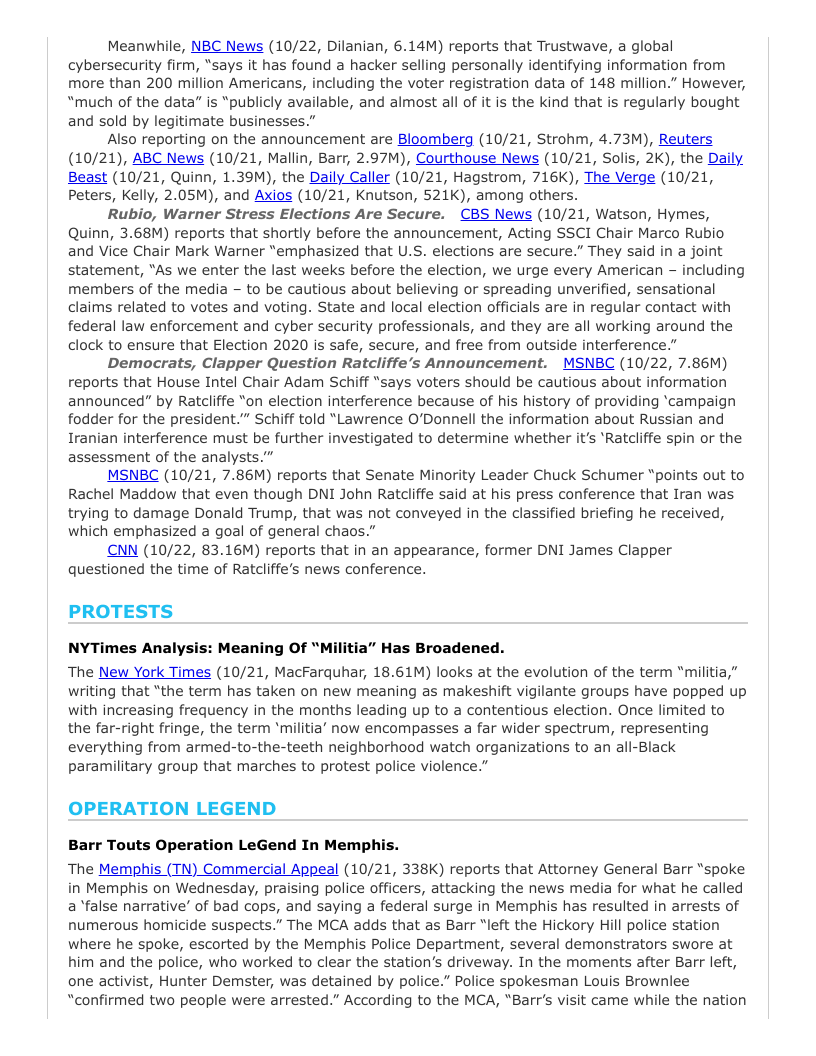 Meanwhile, NBC News (10/22, Dilanian, 6.14M) reports that Trustwave, a global cybersecurity firm, "says it has found a hacker selling personally identifying information from more than 200 million Americans, including the voter registration data of 148 million." However, "much of the data" is "publicly available, and almost all of it is the kind that is regularly bought and sold by legitimate businesses."

Also reporting on the announcement are Bloomberg (10/21, Strohm, 4.73M), Reuters (10/21), ABC News (10/21, Mallin, Barr, 2.97M), Courthouse News (10/21, Solis, 2K), the Daily Beast (10/21, Quinn, 1.39M), the Daily Caller (10/21, Hagstrom, 716K), The Verge (10/21, Peters, Kelly, 2.05M), and Axios (10/21, Knutson, 521K), among others.

Rubio, Warner Stress Elections Are Secure. CBS News (10/21, Watson, Hymes, Quinn, 3.68M) reports that shortly before the announcement, Acting SSCI Chair Marco Rubio and Vice Chair Mark Warner "emphasized that U.S. elections are secure." They said in a joint statement, "As we enter the last weeks before the election, we urge every American – including members of the media – to be cautious about believing or spreading unverified, sensational claims related to votes and voting. State and local election officials are in regular contact with federal law enforcement and cyber security professionals, and they are all working around the clock to ensure that Election 2020 is safe, secure, and free from outside interference."

Democrats, Clapper Question Ratcliffe's Announcement. MSNBC (10/22, 7.86M) reports that House Intel Chair Adam Schiff "says voters should be cautious about information announced" by Ratcliffe "on election interference because of his history of providing 'campaign fodder for the president.'" Schiff told "Lawrence O'Donnell the information about Russian and Iranian interference must be further investigated to determine whether it's 'Ratcliffe spin or the assessment of the analysts.'"

MSNBC (10/21, 7.86M) reports that Senate Minority Leader Chuck Schumer "points out to Rachel Maddow that even though DNI John Ratcliffe said at his press conference that Iran was trying to damage Donald Trump, that was not conveyed in the classified briefing he received, which emphasized a goal of general chaos."

CNN (10/22, 83.16M) reports that in an appearance, former DNI James Clapper questioned the time of Ratcliffe's news conference.

PROTESTS

NYTimes Analysis: Meaning Of "Militia" Has Broadened.

The New York Times (10/21, MacFarquhar, 18.61M) looks at the evolution of the term "militia," writing that "the term has taken on new meaning as makeshift vigilante groups have popped up with increasing frequency in the months leading up to a contentious election. Once limited to the far-right fringe, the term 'militia' now encompasses a far wider spectrum, representing everything from armed-to-the-teeth neighborhood watch organizations to an all-Black paramilitary group that marches to protest police violence."

OPERATION LEGEND

Barr Touts Operation LeGend In Memphis.

The Memphis (TN) Commercial Appeal (10/21, 338K) reports that Attorney General Barr "spoke in Memphis on Wednesday, praising police officers, attacking the news media for what he called a 'false narrative' of bad cops, and saying a federal surge in Memphis has resulted in arrests of numerous homicide suspects." The MCA adds that as Barr "left the Hickory Hill police station where he spoke, escorted by the Memphis Police Department, several demonstrators swore at him and the police, who worked to clear the station's driveway. In the moments after Barr left, one activist, Hunter Demster, was detained by police." Police spokesman Louis Brownlee "confirmed two people were arrested." According to the MCA, "Barr's visit came while the nation